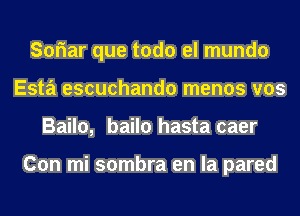 Soñar que todo el mundo
Está escuchando menos vos
Bailo,  bailo hasta caer
Con mi sombra en la pared